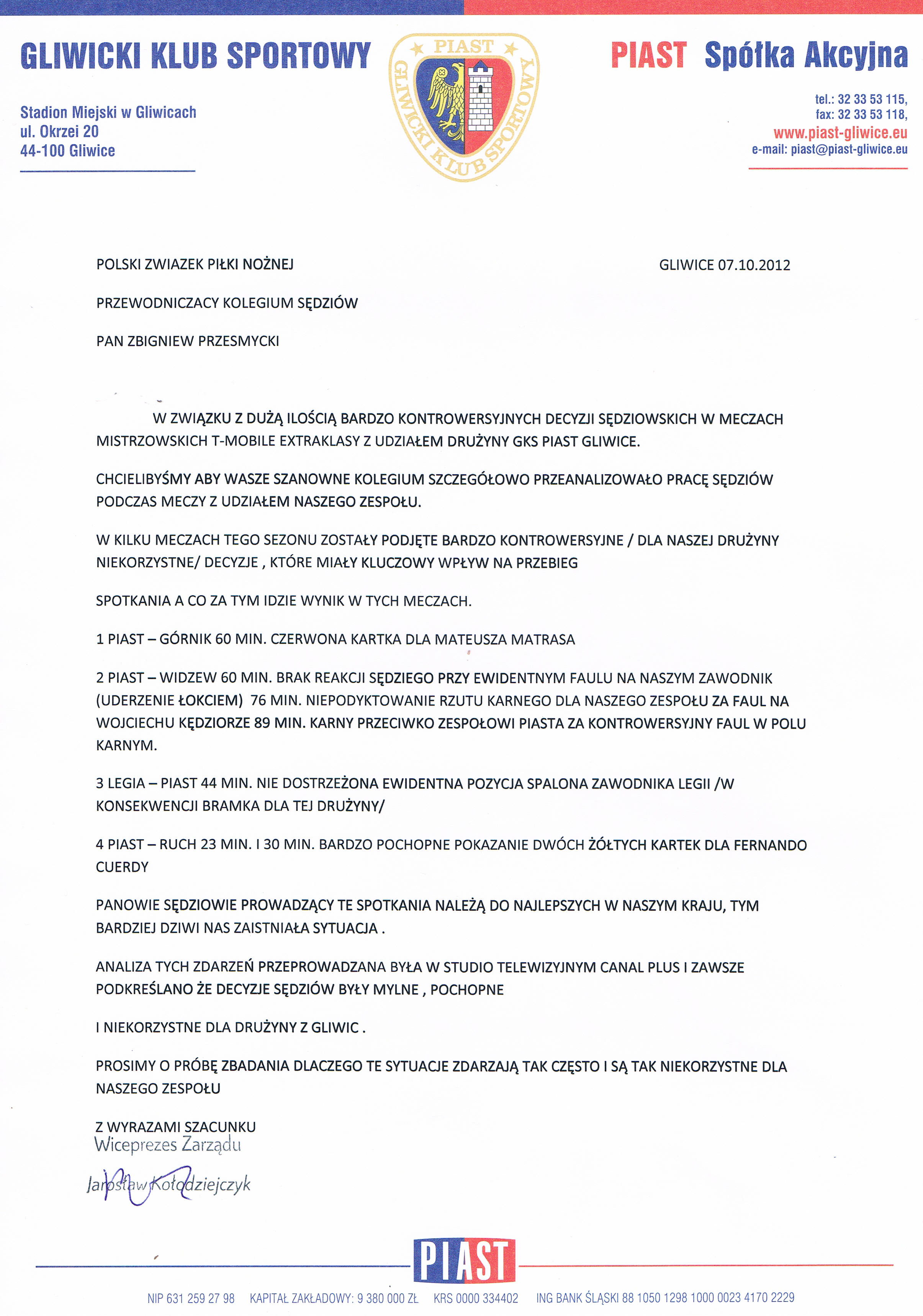 GLIWICKI KLUB SPORTOWY

PIAST GLIWICKI KLUB SPORTOWY

PIAST Spółka Akcyjna

Stadion Miejski w Gliwicach
ul. Okrzei 20
44-100 Gliwice

tel.: 32 33 53 115,
fax: 32 33 53 118,
www.piast-gliwice.eu
e-mail: piast@piast-gliwice.eu

POLSKI ZWIAZEK PIŁKI NOŻNEJ

GLIWICE 07.10.2012

PRZEWODNICZACY KOLEGIUM SĘDZIÓW

PAN ZBIGNIEW PRZESMYCKI

W ZWIĄZKU Z DUŻĄ ILOŚCIĄ BARDZO KONTROWERSYJNYCH DECYZJI SĘDZIOWSKICH W MECZACH MISTRZOWSKICH T-MOBILE EXTRAKLASY Z UDZIAŁEM DRUŻYNY GKS PIAST GLIWICE.

CHCIELIBYŚMY ABY WASZE SZANOWNE KOLEGIUM SZCZEGÓŁOWO PRZEANALIZOWAŁO PRACĘ SĘDZIÓW PODCZAS MECZY Z UDZIAŁEM NASZEGO ZESPOŁU.

W KILKU MECZACH TEGO SEZONU ZOSTAŁY PODJĘTE BARDZO KONTROWERSYJNE / DLA NASZEJ DRUŻYNY NIEKORZYSTNE/ DECYZJE , KTÓRE MIAŁY KLUCZOWY WPŁYW NA PRZEBIEG

SPOTKANIA A CO ZA TYM IDZIE WYNIK W TYCH MECZACH.

1 PIAST – GÓRNIK 60 MIN. CZERWONA KARTKA DLA MATEUSZA MATRASA

2 PIAST – WIDZEW 60 MIN. BRAK REAKCJI SĘDZIEGO PRZY EWIDENTNYM FAULU NA NASZYM ZAWODNIK (UDERZENIE ŁOKCIEM) 76 MIN. NIEPODYKTOWANIE RZUTU KARNEGO DLA NASZEGO ZESPOŁU ZA FAUL NA WOJCIECHU KĘDZIORZE 89 MIN. KARNY PRZECIWKO ZESPOŁOWI PIASTA ZA KONTROWERSYJNY FAUL W POLU KARNYM.

3 LEGIA – PIAST 44 MIN. NIE DOSTRZEŻONA EWIDENTNA POZYCJA SPALONA ZAWODNIKA LEGII /W KONSEKWENCJI BRAMKA DLA TEJ DRUŻYNY/

4 PIAST – RUCH 23 MIN. I 30 MIN. BARDZO POCHOPNE POKAZANIE DWÓCH ŻÓŁTYCH KARTEK DLA FERNANDO CUERDY

PANOWIE SĘDZIOWIE PROWADZĄCY TE SPOTKANIA NALEŻĄ DO NAJLEPSZYCH W NASZYM KRAJU, TYM BARDZIEJ DZIWI NAS ZAISTNIAŁA SYTUACJA .

ANALIZA TYCH ZDARZEŃ PRZEPROWADZANA BYŁA W STUDIO TELEWIZYJNYM CANAL PLUS I ZAWSZE PODKREŚLANO ŻE DECYZJE SĘDZIÓW BYŁY MYLNE , POCHOPNE

I NIEKORZYSTNE DLA DRUŻYNY Z GLIWIC .

PROSIMY O PRÓBĘ ZBADANIA DLACZEGO TE SYTUACJE ZDARZAJĄ TAK CZĘSTO I SĄ TAK NIEKORZYSTNE DLA NASZEGO ZESPOŁU

Z WYRAZAMI SZACUNKU
Wiceprezes Zarządu

Jarosław Kołodziejczyk

PIAST

NIP 631 259 27 98 KAPITAŁ ZAKŁADOWY: 9 380 000 ZŁ KRS 0000 334402 ING BANK ŚLĄSKI 88 1050 1298 1000 0023 4170 2229